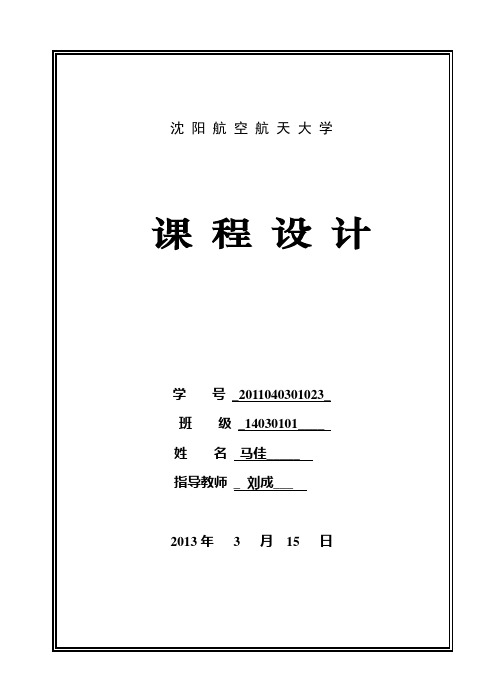 沈阳航空航天大学

课程设计

学　号 2011040301023

班　级 14030101

姓　名 马佳

指导教师 刘成

2013 年　3　月　15　日